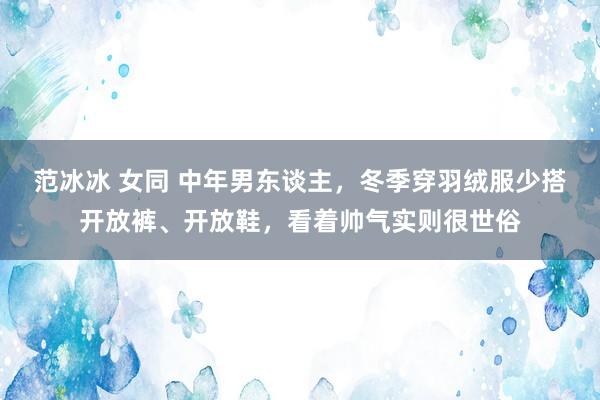 范冰冰 女同 中年男东谈主，冬季穿羽绒服少搭开放裤、开放鞋，看着帅气实则很世俗